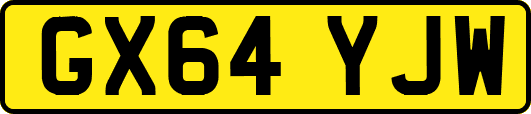 GX64 YJW